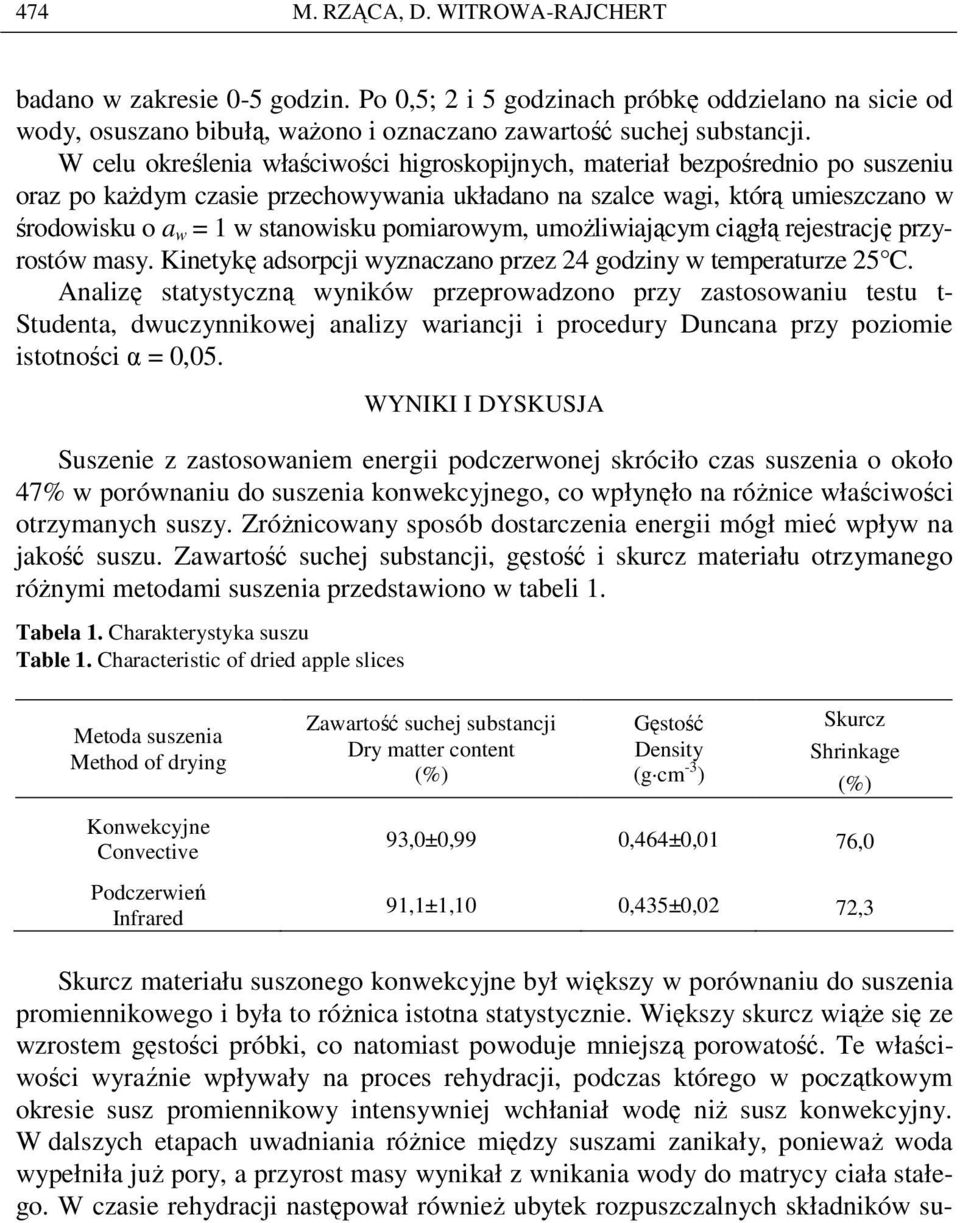 474 M. RZĄCA, D. WITROWA-RAJCHERT

badano w zakresie 0-5 godzin. Po 0,5; 2 i 5 godzinach próbkę oddzielano na sicie od wody, osuszano bibułą, ważono i oznaczano zawartość suchej substancji.

W celu określenia właściwości higroskopijnych, materiał bezpośrednio po suszeniu oraz po każdym czasie przechowywania układano na szalce wagi, którą umieszczano w środowisku o $a_w = 1$ w stanowisku pomiarowym, umożliwiającym ciągłą rejestrację przyrostów masy. Kinetykę adsorpcji wyznaczano przez 24 godziny w temperaturze 25°C.

Analizę statystyczną wyników przeprowadzono przy zastosowaniu testu t-Studenta, dwuczynnikowej analizy wariancji i procedury Duncana przy poziomie istotności α = 0,05.

WYNIKI I DYSKUSJA

Suszenie z zastosowaniem energii podczerwonej skróciło czas suszenia o około 47% w porównaniu do suszenia konwekcyjnego, co wpłynęło na różnice właściwości otrzymanych suszy. Zróżnicowany sposób dostarczenia energii mógł mieć wpływ na jakość suszu. Zawartość suchej substancji, gęstość i skurcz materiału otrzymanego różnymi metodami suszenia przedstawiono w tabeli 1.

Tabela 1. Charakterystyka suszu
Table 1. Characteristic of dried apple slices

| Metoda suszenia Method of drying | Zawartość suchej substancji Dry matter content (%) | Gęstość Density ($g \cdot cm^{-3}$) | Skurcz Shrinkage (%) |
|---|---|---|---|
| Konwekcyjne Convective | 93,0±0,99 | 0,464±0,01 | 76,0 |
| Podczerwień Infrared | 91,1±1,10 | 0,435±0,02 | 72,3 |

Skurcz materiału suszonego konwekcyjne był większy w porównaniu do suszenia promiennikowego i była to różnica istotna statystycznie. Większy skurcz wiąże się ze wzrostem gęstości próbki, co natomiast powoduje mniejszą porowatość. Te właściwości wyraźnie wpływały na proces rehydracji, podczas którego w początkowym okresie susz promiennikowy intensywniej wchłaniał wodę niż susz konwekcyjny. W dalszych etapach uwadniania różnice między suszami zanikały, ponieważ woda wypełniła już pory, a przyrost masy wynikał z wnikania wody do matrycy ciała stałego. W czasie rehydracji następował również ubytek rozpuszczalnych składników su-